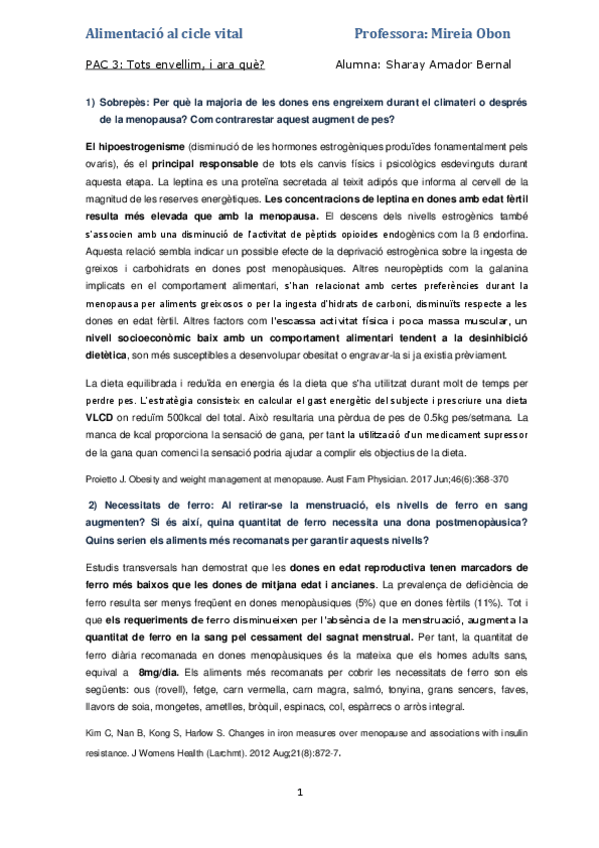 Alimentació al cicle vital Professora: Mireia Obon

PAC 3: Tots envellim, i ara què? Alumna: Sharay Amador Bernal

1) Sobrepès: Per què la majoria de les dones ens engreixem durant el climateri o després de la menopausa? Com contrarestar aquest augment de pes?

El hipoestrogenisme (disminució de les hormones estrogèniques produïdes fonamentalment pels ovaris), és el principal responsable de tots els canvis físics i psicològics esdevinguts durant aquesta etapa. La leptina es una proteïna secretada al teixit adipós que informa al cervell de la magnitud de les reserves energètiques. Les concentracions de leptina en dones amb edat fèrtil resulta més elevada que amb la menopausa. El descens dels nivells estrogènics també s'associen amb una disminució de l'activitat de pèptids opioides endogènics com la ß endorfina. Aquesta relació sembla indicar un possible efecte de la deprivació estrogènica sobre la ingesta de greixos i carbohidrats en dones post menopàusiques. Altres neuropèptids com la galanina implicats en el comportament alimentari, s'han relacionat amb certes preferències durant la menopausa per aliments greixosos o per la ingesta d'hidrats de carboni, disminuïts respecte a les dones en edat fèrtil. Altres factors com l'escassa activitat física i poca massa muscular, un nivell socioeconòmic baix amb un comportament alimentari tendent a la desinhibició dietètica, son més susceptibles a desenvolupar obesitat o engravar-la si ja existia prèviament.

La dieta equilibrada i reduïda en energia és la dieta que s'ha utilitzat durant molt de temps per perdre pes. L'estratègia consisteix en calcular el gast energètic del subjecte i prescriure una dieta VLCD on reduïm 500kcal del total. Això resultaria una pèrdua de pes de 0.5kg pes/setmana. La manca de kcal proporciona la sensació de gana, per tant la utilització d'un medicament supressor de la gana quan comenci la sensació podria ajudar a complir els objectius de la dieta.

Proietto J. Obesity and weight management at menopause. Aust Fam Physician. 2017 Jun;46(6):368-370

2) Necessitats de ferro: Al retirar-se la menstruació, els nivells de ferro en sang augmenten? Si és així, quina quantitat de ferro necessita una dona postmenopàusica? Quins serien els aliments més recomanats per garantir aquests nivells?

Estudis transversals han demostrat que les dones en edat reproductiva tenen marcadors de ferro més baixos que les dones de mitjana edat i ancianes. La prevalença de deficiència de ferro resulta ser menys freqüent en dones menopàusiques (5%) que en dones fèrtils (11%). Tot i que els requeriments de ferro disminueixen per l'absència de la menstruació, augmenta la quantitat de ferro en la sang pel cessament del sagnat menstrual. Per tant, la quantitat de ferro diària recomanada en dones menopàusiques és la mateixa que els homes adults sans, equival a 8mg/dia. Els aliments més recomanats per cobrir les necessitats de ferro son els següents: ous (rovell), fetge, carn vermella, carn magra, salmó, tonyina, grans sencers, faves, llavors de soia, mongetes, ametlles, bròquil, espinacs, col, espàrrecs o arròs integral.

Kim C, Nan B, Kong S, Harlow S. Changes in iron measures over menopause and associations with insulin resistance. J Womens Health (Larchmt). 2012 Aug;21(8):872-7.

1